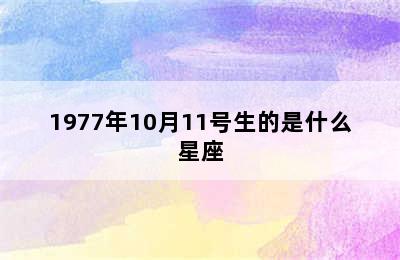 1977年10月11号生的是什么星座